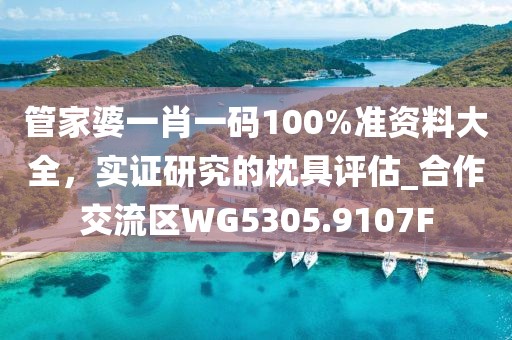 管家婆一肖一码100%准资料大全，实证研究的枕具评估_合作交流区WG5305.9107F